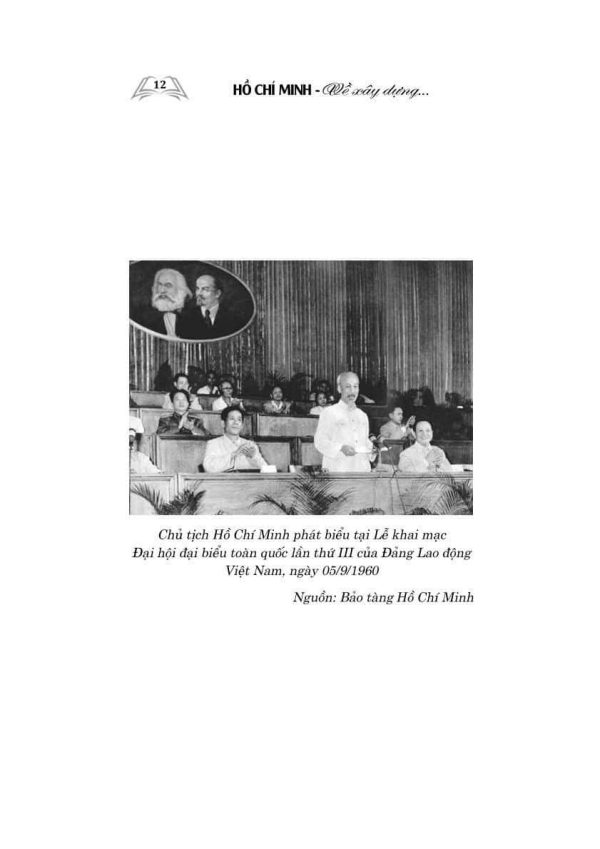 12

HỒ CHÍ MINH - Về xây dựng...

Chủ tịch Hồ Chí Minh phát biểu tại Lễ khai mạc Đại hội đại biểu toàn quốc lần thứ III của Đảng Lao động Việt Nam, ngày 05/9/1960

Nguồn: Bảo tàng Hồ Chí Minh